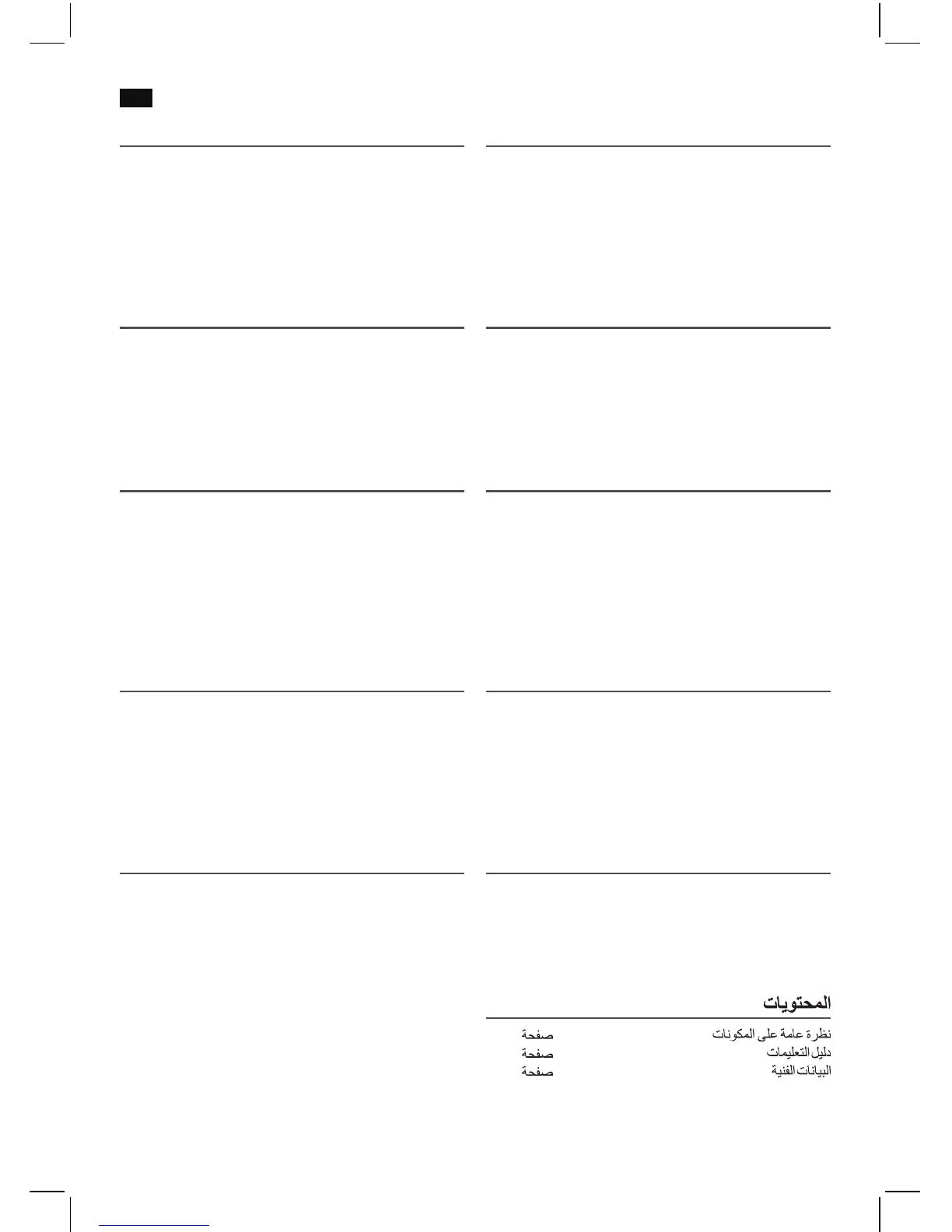 المحتويات

نظرة عامة على المكونات صفحة
دليل التعليمات صفحة
البيانات الفنية صفحة